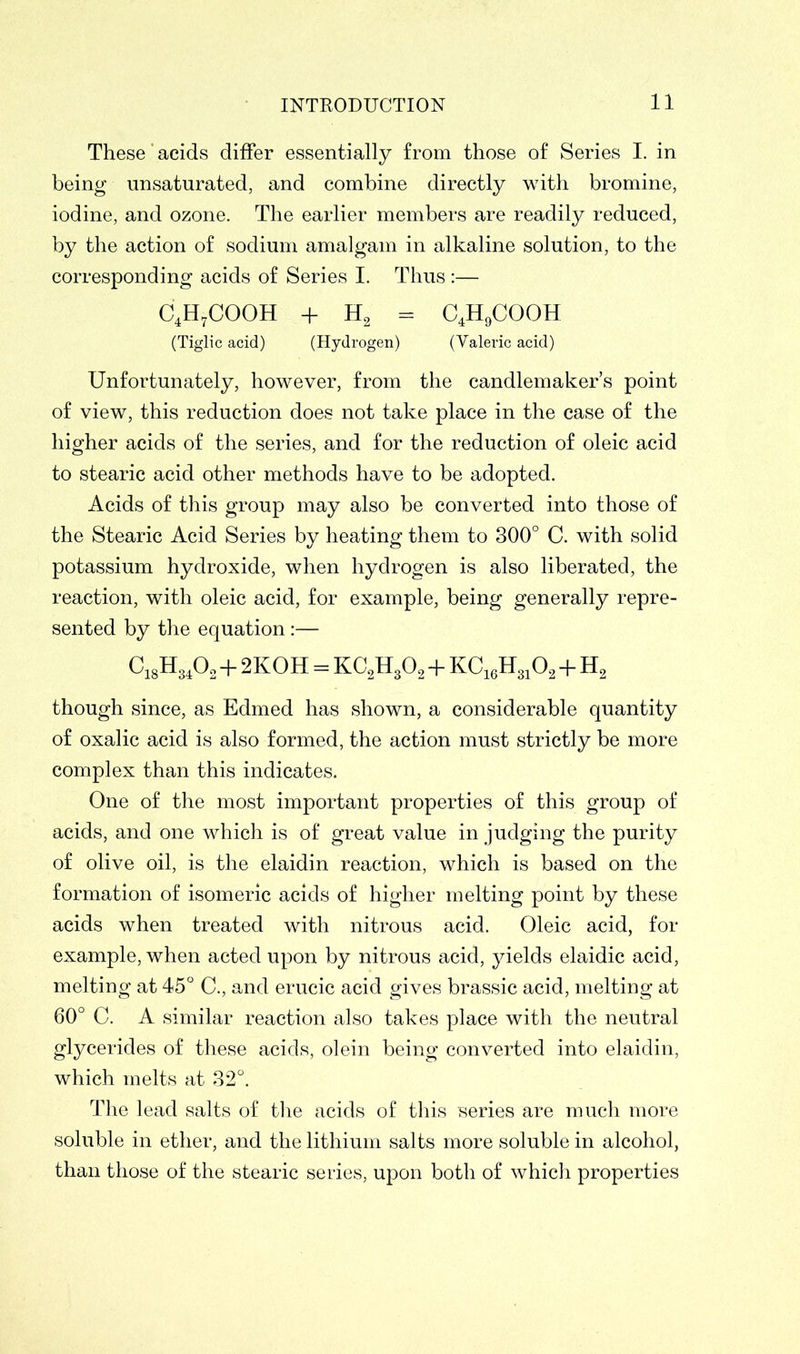 INTRODUCTION 11

These acids differ essentially from those of Series I. in being unsaturated, and combine directly with bromine, iodine, and ozone. The earlier members are readily reduced, by the action of sodium amalgam in alkaline solution, to the corresponding acids of Series I. Thus :—

$C_4H_7COOH + H_2 = C_4H_9COOH$
(Tiglic acid) (Hydrogen) (Valeric acid)

Unfortunately, however, from the candlemaker's point of view, this reduction does not take place in the case of the higher acids of the series, and for the reduction of oleic acid to stearic acid other methods have to be adopted.

Acids of this group may also be converted into those of the Stearic Acid Series by heating them to 300° C. with solid potassium hydroxide, when hydrogen is also liberated, the reaction, with oleic acid, for example, being generally represented by the equation :—

$C_{18}H_{34}O_2 + 2KOH = KC_2H_3O_2 + KC_{16}H_{31}O_2 + H_2$

though since, as Edmed has shown, a considerable quantity of oxalic acid is also formed, the action must strictly be more complex than this indicates.

One of the most important properties of this group of acids, and one which is of great value in judging the purity of olive oil, is the elaidin reaction, which is based on the formation of isomeric acids of higher melting point by these acids when treated with nitrous acid. Oleic acid, for example, when acted upon by nitrous acid, yields elaidic acid, melting at 45° C., and erucic acid gives brassic acid, melting at 60° C. A similar reaction also takes place with the neutral glycerides of these acids, olein being converted into elaidin, which melts at 32°.

The lead salts of the acids of this series are much more soluble in ether, and the lithium salts more soluble in alcohol, than those of the stearic series, upon both of which properties